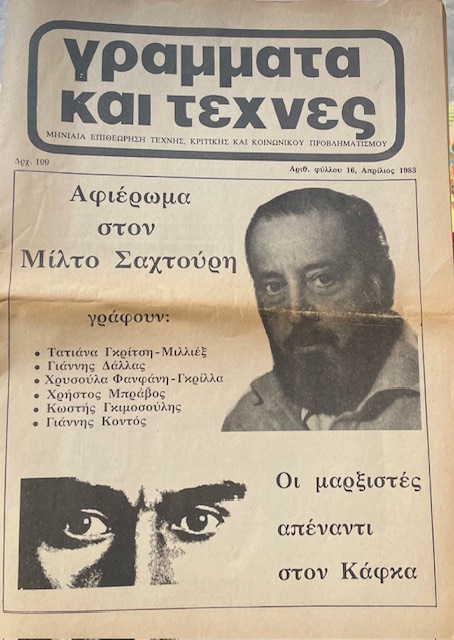 γραμματα και τεχνες

ΜΗΝΙΑΙΑ ΕΠΙΘΕΩΡΗΣΗ ΤΕΧΝΗΣ, ΚΡΙΤΙΚΗΣ ΚΑΙ ΚΟΙΝΩΝΙΚΟΥ ΠΡΟΒΛΗΜΑΤΙΣΜΟΥ

Δρχ. 100

Αριθ. φύλλου 16, Απρίλιος 1983

Αφιέρωμα στον Μίλτο Σαχτούρη

γράφουν:

• Τατιάνα Γκρίτση-Μιλλιέξ
• Γιάννης Δάλλας
• Χρυσούλα Φανφάνη-Γκρίλλα
• Χρήστος Μπράβος
• Κωστής Γκιμοσούλης
• Γιάννης Κοντός

Οι μαρξιστές απέναντι στον Κάφκα